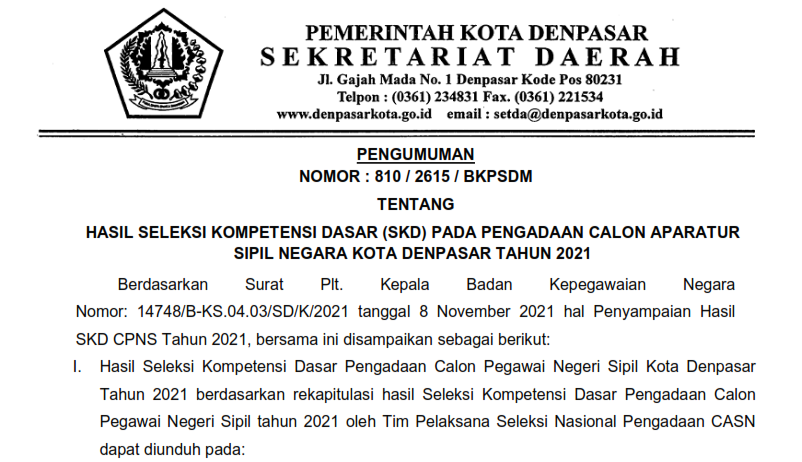 PEMERINTAH KOTA DENPASAR
SEKRETARIAT DAERAH
Jl. Gajah Mada No. 1 Denpasar Kode Pos 80231
Telpon : (0361) 234831 Fax. (0361) 221534
www.denpasarkota.go.id email : setda@denpasarkota.go.id

PENGUMUMAN
NOMOR : 810 / 2615 / BKPSDM
TENTANG
HASIL SELEKSI KOMPETENSI DASAR (SKD) PADA PENGADAAN CALON APARATUR SIPIL NEGARA KOTA DENPASAR TAHUN 2021

Berdasarkan Surat Plt. Kepala Badan Kepegawaian Negara Nomor: 14748/B-KS.04.03/SD/K/2021 tanggal 8 November 2021 hal Penyampaian Hasil SKD CPNS Tahun 2021, bersama ini disampaikan sebagai berikut:

I. Hasil Seleksi Kompetensi Dasar Pengadaan Calon Pegawai Negeri Sipil Kota Denpasar Tahun 2021 berdasarkan rekapitulasi hasil Seleksi Kompetensi Dasar Pengadaan Calon Pegawai Negeri Sipil tahun 2021 oleh Tim Pelaksana Seleksi Nasional Pengadaan CASN dapat diunduh pada: